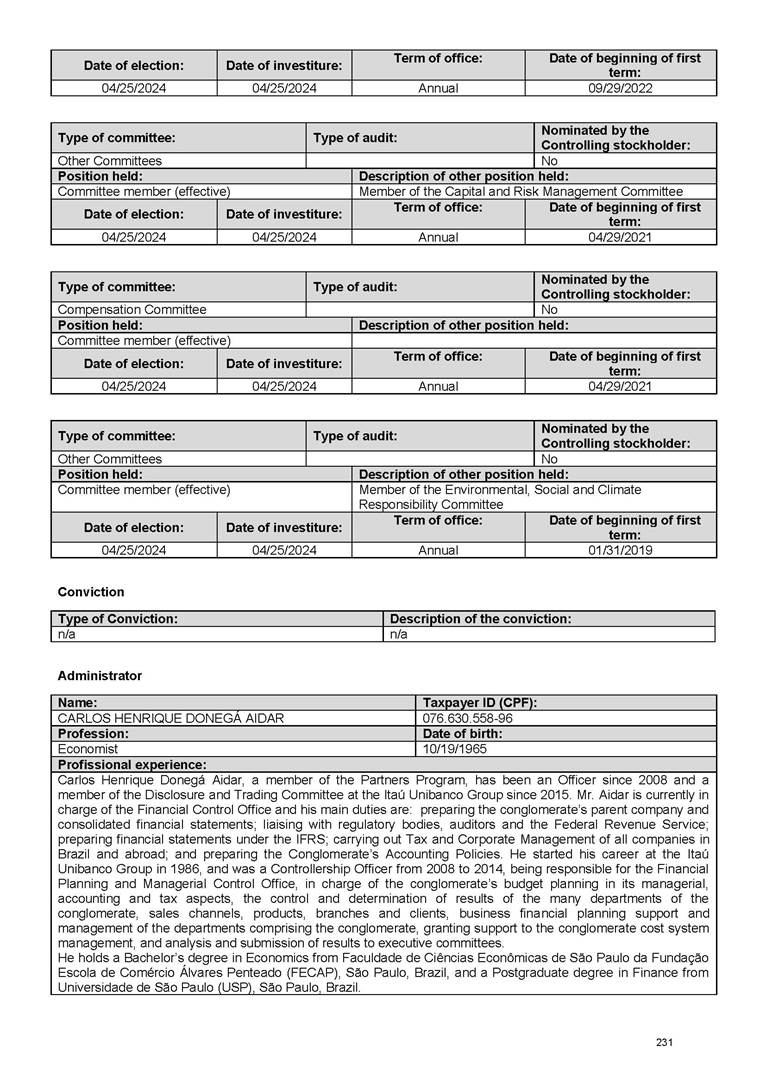 | Date of election: | Date of investiture: | Term of office: | Date of beginning of first term: |
|---|---|---|---|
| 04/25/2024 | 04/25/2024 | Annual | 09/29/2022 |

| Type of committee: | Type of audit: | Nominated by the Controlling stockholder: |
|---|---|---|
| Other Committees | | No |

| Position held: | Description of other position held: |
|---|---|
| Committee member (effective) | Member of the Capital and Risk Management Committee |

| Date of election: | Date of investiture: | Term of office: | Date of beginning of first term: |
|---|---|---|---|
| 04/25/2024 | 04/25/2024 | Annual | 04/29/2021 |

| Type of committee: | Type of audit: | Nominated by the Controlling stockholder: |
|---|---|---|
| Compensation Committee | | No |

| Position held: | Description of other position held: |
|---|---|
| Committee member (effective) | |

| Date of election: | Date of investiture: | Term of office: | Date of beginning of first term: |
|---|---|---|---|
| 04/25/2024 | 04/25/2024 | Annual | 04/29/2021 |

| Type of committee: | Type of audit: | Nominated by the Controlling stockholder: |
|---|---|---|
| Other Committees | | No |

| Position held: | Description of other position held: |
|---|---|
| Committee member (effective) | Member of the Environmental, Social and Climate Responsibility Committee |

| Date of election: | Date of investiture: | Term of office: | Date of beginning of first term: |
|---|---|---|---|
| 04/25/2024 | 04/25/2024 | Annual | 01/31/2019 |

Conviction

| Type of Conviction: | Description of the conviction: |
|---|---|
| n/a | n/a |

Administrator

| Name: | Taxpayer ID (CPF): |
|---|---|
| CARLOS HENRIQUE DONEGÁ AIDAR | 076.630.558-96 |
| Profession: | Date of birth: |
| Economist | 10/19/1965 |

Profissional experience:
Carlos Henrique Donegá Aidar, a member of the Partners Program, has been an Officer since 2008 and a member of the Disclosure and Trading Committee at the Itaú Unibanco Group since 2015. Mr. Aidar is currently in charge of the Financial Control Office and his main duties are: preparing the conglomerate's parent company and consolidated financial statements; liaising with regulatory bodies, auditors and the Federal Revenue Service; preparing financial statements under the IFRS; carrying out Tax and Corporate Management of all companies in Brazil and abroad; and preparing the Conglomerate's Accounting Policies. He started his career at the Itaú Unibanco Group in 1986, and was a Controllership Officer from 2008 to 2014, being responsible for the Financial Planning and Managerial Control Office, in charge of the conglomerate's budget planning in its managerial, accounting and tax aspects, the control and determination of results of the many departments of the conglomerate, sales channels, products, branches and clients, business financial planning support and management of the departments comprising the conglomerate, granting support to the conglomerate cost system management, and analysis and submission of results to executive committees.
He holds a Bachelor's degree in Economics from Faculdade de Ciências Econômicas de São Paulo da Fundação Escola de Comércio Álvares Penteado (FECAP), São Paulo, Brazil, and a Postgraduate degree in Finance from Universidade de São Paulo (USP), São Paulo, Brazil.

231